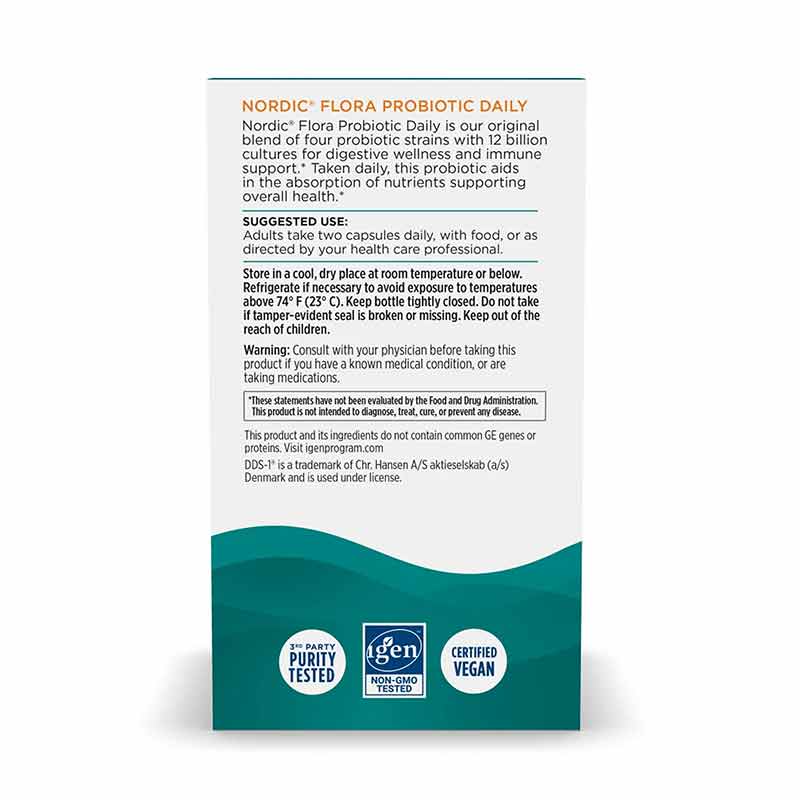 NORDIC® FLORA PROBIOTIC DAILY

Nordic® Flora Probiotic Daily is our original blend of four probiotic strains with 12 billion cultures for digestive wellness and immune support.* Taken daily, this probiotic aids in the absorption of nutrients supporting overall health.*

SUGGESTED USE:
Adults take two capsules daily, with food, or as directed by your health care professional.

Store in a cool, dry place at room temperature or below. Refrigerate if necessary to avoid exposure to temperatures above 74° F (23° C). Keep bottle tightly closed. Do not take if tamper-evident seal is broken or missing. Keep out of the reach of children.

Warning: Consult with your physician before taking this product if you have a known medical condition, or are taking medications.

*These statements have not been evaluated by the Food and Drug Administration. This product is not intended to diagnose, treat, cure, or prevent any disease.

This product and its ingredients do not contain common GE genes or proteins. Visit igenprogram.com

DDS-1® is a trademark of Chr. Hansen A/S aktieselskab (a/s) Denmark and is used under license.

3RD PARTY PURITY TESTED

igen NON-GMO TESTED

CERTIFIED VEGAN